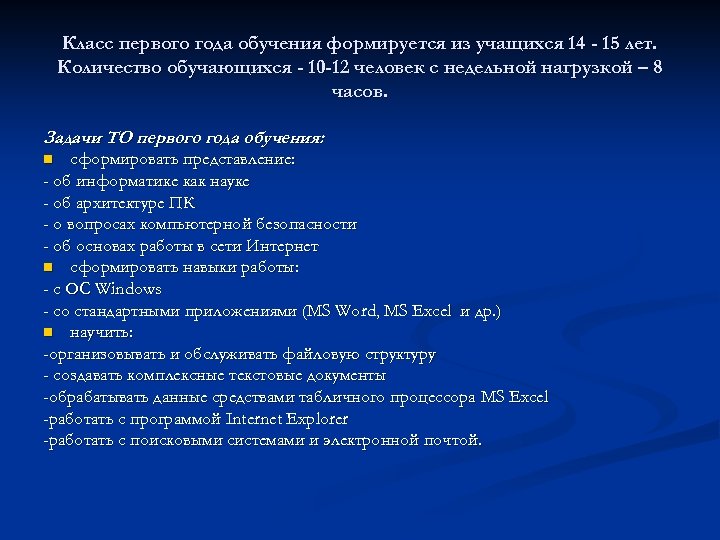 Класс первого года обучения формируется из учащихся 14 - 15 лет. Количество обучающихся - 10-12 человек с недельной нагрузкой – 8 часов.

Задачи ТО первого года обучения:
сформировать представление:
- об информатике как науке
- об архитектуре ПК
- о вопросах компьютерной безопасности
- об основах работы в сети Интернет
сформировать навыки работы:
- с ОС Windows
- со стандартными приложениями (MS Word, MS Excel и др.)
научить:
-организовывать и обслуживать файловую структуру
- создавать комплексные текстовые документы
-обрабатывать данные средствами табличного процессора MS Excel
-работать с программой Internet Explorer
-работать с поисковыми системами и электронной почтой.